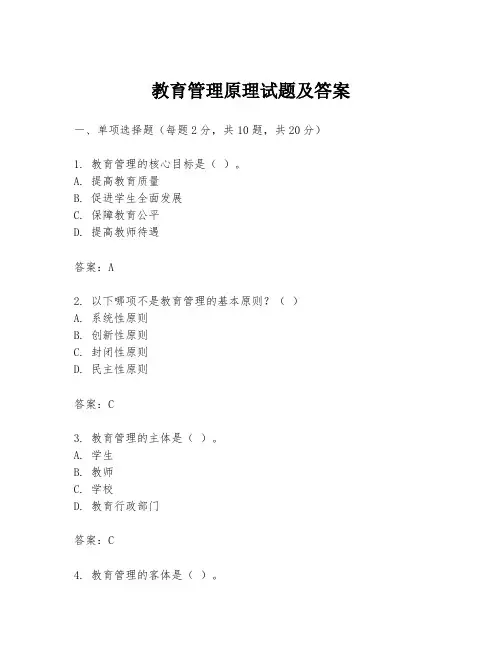 教育管理原理试题及答案

一、单项选择题（每题2分，共10题，共20分）

1. 教育管理的核心目标是（ ）。
A. 提高教育质量
B. 促进学生全面发展
C. 保障教育公平
D. 提高教师待遇

答案：A

2. 以下哪项不是教育管理的基本原则？（ ）
A. 系统性原则
B. 创新性原则
C. 封闭性原则
D. 民主性原则

答案：C

3. 教育管理的主体是（ ）。
A. 学生
B. 教师
C. 学校
D. 教育行政部门

答案：C

4. 教育管理的客体是（ ）。